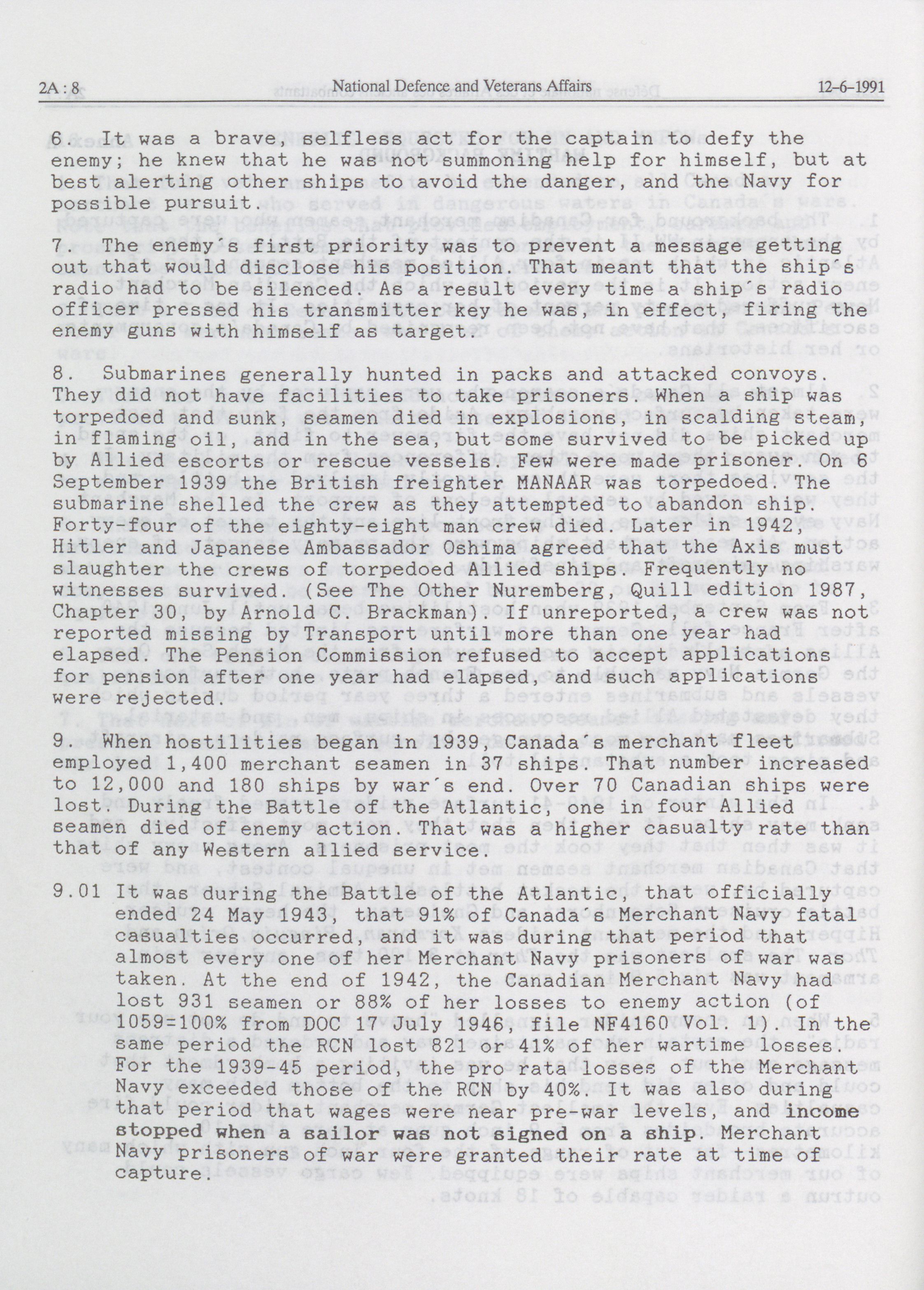 2A : 8 National Defence and Veterans Affairs 12-6-1991

6. It was a brave, selfless act for the captain to defy the enemy; he knew that he was not summoning help for himself, but at best alerting other ships to avoid the danger, and the Navy for possible pursuit.

7. The enemy's first priority was to prevent a message getting out that would disclose his position. That meant that the ship's radio had to be silenced. As a result every time a ship's radio officer pressed his transmitter key he was, in effect, firing the enemy guns with himself as target.

8. Submarines generally hunted in packs and attacked convoys. They did not have facilities to take prisoners. When a ship was torpedoed and sunk, seamen died in explosions, in scalding steam, in flaming oil, and in the sea, but some survived to be picked up by Allied escorts or rescue vessels. Few were made prisoner. On 6 September 1939 the British freighter MANAAR was torpedoed. The submarine shelled the crew as they attempted to abandon ship. Forty-four of the eighty-eight man crew died. Later in 1942, Hitler and Japanese Ambassador Oshima agreed that the Axis must slaughter the crews of torpedoed Allied ships. Frequently no witnesses survived. (See The Other Nuremberg, Quill edition 1987, Chapter 30, by Arnold C. Brackman). If unreported, a crew was not reported missing by Transport until more than one year had elapsed. The Pension Commission refused to accept applications for pension after one year had elapsed, and such applications were rejected.

9. When hostilities began in 1939, Canada's merchant fleet employed 1,400 merchant seamen in 37 ships. That number increased to 12,000 and 180 ships by war's end. Over 70 Canadian ships were lost. During the Battle of the Atlantic, one in four Allied seamen died of enemy action. That was a higher casualty rate than that of any Western allied service.

9.01 It was during the Battle of the Atlantic, that officially ended 24 May 1943, that 91% of Canada's Merchant Navy fatal casualties occurred, and it was during that period that almost every one of her Merchant Navy prisoners of war was taken. At the end of 1942, the Canadian Merchant Navy had lost 931 seamen or 88% of her losses to enemy action (of 1059=100% from DOC 17 July 1946, file NF4160 Vol. 1). In the same period the RCN lost 821 or 41% of her wartime losses. For the 1939-45 period, the pro rata losses of the Merchant Navy exceeded those of the RCN by 40%. It was also during that period that wages were near pre-war levels, and income stopped when a sailor was not signed on a ship. Merchant Navy prisoners of war were granted their rate at time of capture.